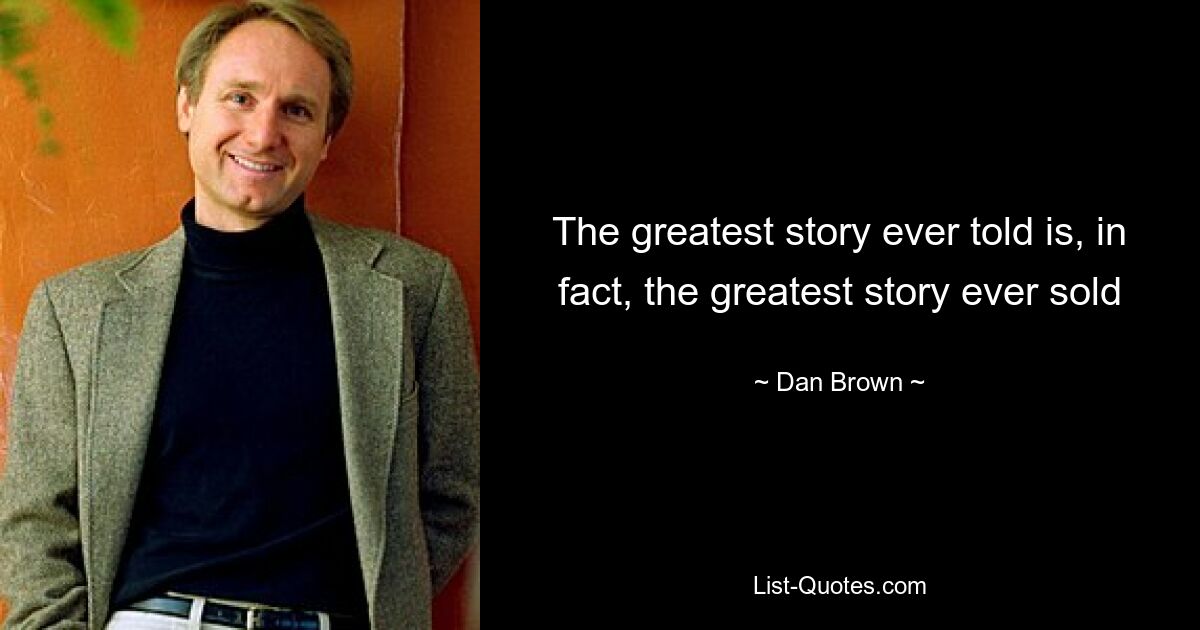 The greatest story ever told is, in fact, the greatest story ever sold

~ Dan Brown ~

List-Quotes.com